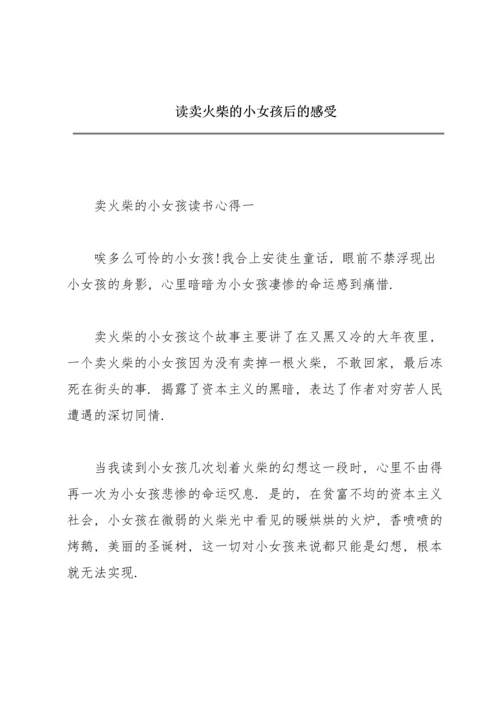 读卖火柴的小女孩后的感受

卖火柴的小女孩读书心得一

唉多么可怜的小女孩!我合上安徒生童话，眼前不禁浮现出小女孩的身影，心里暗暗为小女孩凄惨的命运感到痛惜.

卖火柴的小女孩这个故事主要讲了在又黑又冷的大年夜里，一个卖火柴的小女孩因为没有卖掉一根火柴，不敢回家，最后冻死在街头的事. 揭露了资本主义的黑暗，表达了作者对穷苦人民遭遇的深切同情.

当我读到小女孩几次划着火柴的幻想这一段时，心里不由得再一次为小女孩悲惨的命运叹息. 是的，在贫富不均的资本主义社会，小女孩在微弱的火柴光中看见的暖烘烘的火炉，香喷喷的烤鹅，美丽的圣诞树，这一切对小女孩来说都只能是幻想，根本就无法实现.